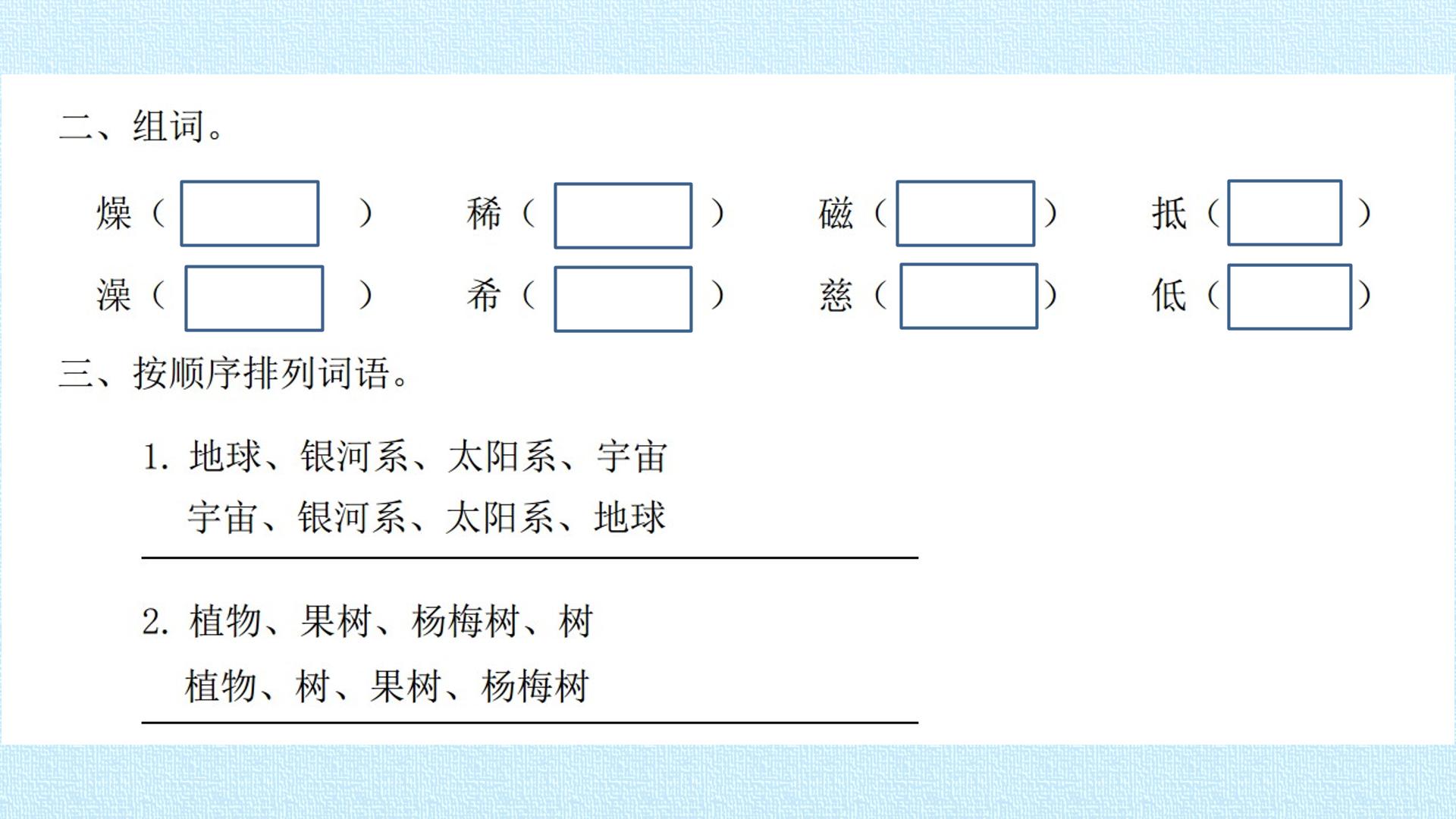 二、组词。

燥（ ） 稀（ ） 磁（ ） 抵（ ）

澡（ ） 希（ ） 慈（ ） 低（ ）

三、按顺序排列词语。

1.地球、银河系、太阳系、宇宙

宇宙、银河系、太阳系、地球

2.植物、果树、杨梅树、树

植物、树、果树、杨梅树